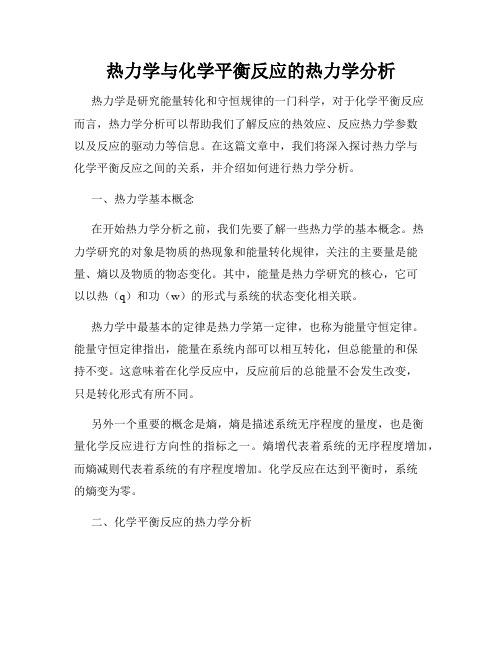 热力学与化学平衡反应的热力学分析

热力学是研究能量转化和守恒规律的一门科学，对于化学平衡反应而言，热力学分析可以帮助我们了解反应的热效应、反应热力学参数以及反应的驱动力等信息。在这篇文章中，我们将深入探讨热力学与化学平衡反应之间的关系，并介绍如何进行热力学分析。

一、热力学基本概念

在开始热力学分析之前，我们先要了解一些热力学的基本概念。热力学研究的对象是物质的热现象和能量转化规律，关注的主要量是能量、熵以及物质的物态变化。其中，能量是热力学研究的核心，它可以以热（q）和功（w）的形式与系统的状态变化相关联。

热力学中最基本的定律是热力学第一定律，也称为能量守恒定律。能量守恒定律指出，能量在系统内部可以相互转化，但总能量的和保持不变。这意味着在化学反应中，反应前后的总能量不会发生改变，只是转化形式有所不同。

另外一个重要的概念是熵，熵是描述系统无序程度的量度，也是衡量化学反应进行方向性的指标之一。熵增代表着系统的无序程度增加，而熵减则代表着系统的有序程度增加。化学反应在达到平衡时，系统的熵变为零。

二、化学平衡反应的热力学分析